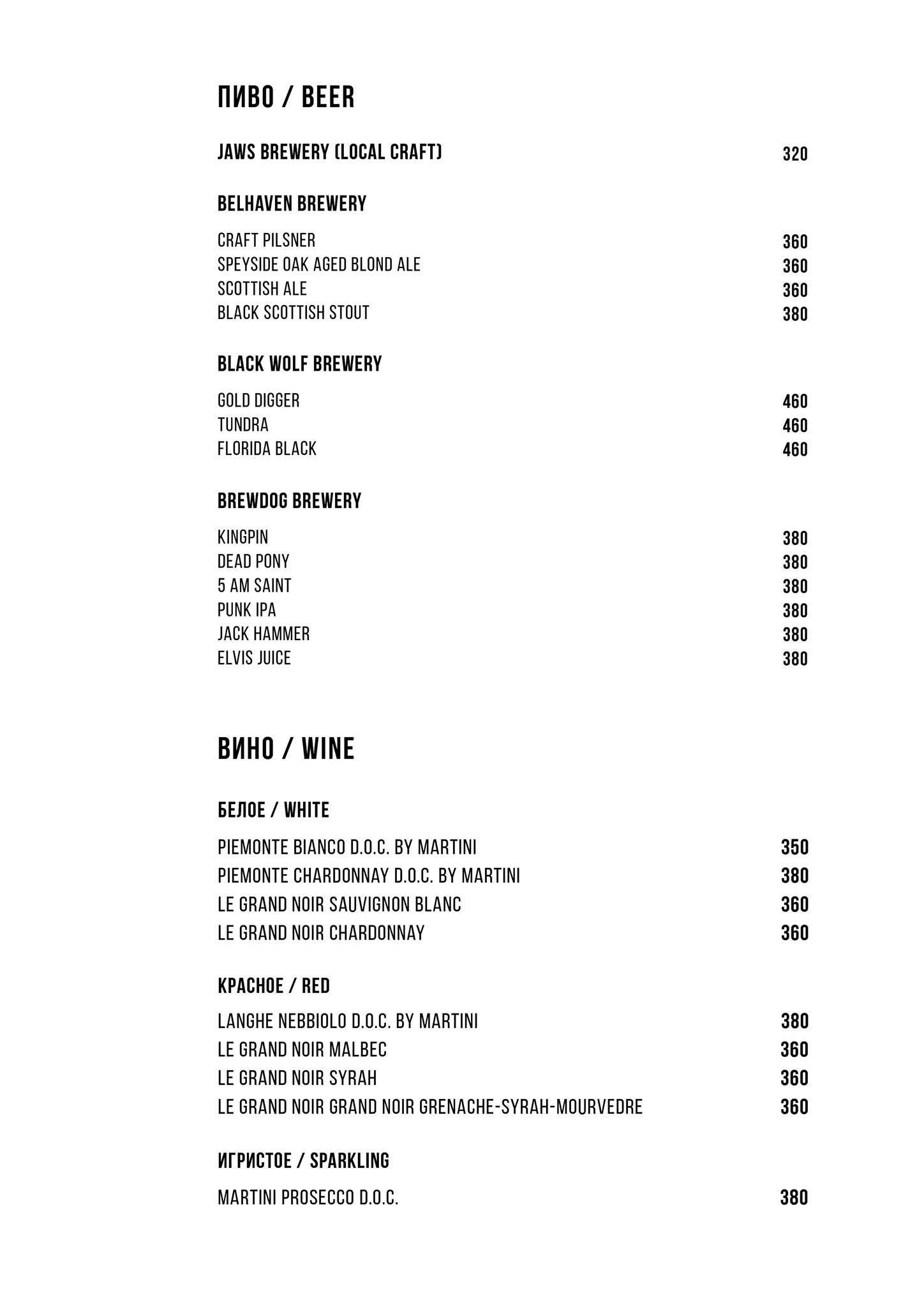 ПИВО / BEER

JAWS BREWERY (LOCAL CRAFT) 320

BELHAVEN BREWERY

CRAFT PILSNER 360
SPEYSIDE OAK AGED BLOND ALE 360
SCOTTISH ALE 360
BLACK SCOTTISH STOUT 380

BLACK WOLF BREWERY

GOLD DIGGER 460
TUNDRA 460
FLORIDA BLACK 460

BREWDOG BREWERY

KINGPIN 380
DEAD PONY 380
5 AM SAINT 380
PUNK IPA 380
JACK HAMMER 380
ELVIS JUICE 380

ВИНО / WINE

БЕЛОЕ / WHITE

PIEMONTE BIANCO D.O.C. BY MARTINI 350
PIEMONTE CHARDONNAY D.O.C. BY MARTINI 380
LE GRAND NOIR SAUVIGNON BLANC 360
LE GRAND NOIR CHARDONNAY 360

КРАСНОЕ / RED

LANGHE NEBBIOLO D.O.C. BY MARTINI 380
LE GRAND NOIR MALBEC 360
LE GRAND NOIR SYRAH 360
LE GRAND NOIR GRAND NOIR GRENACHE-SYRAH-MOURVEDRE 360

ИГРИСТОЕ / SPARKLING

MARTINI PROSECCO D.O.C. 380